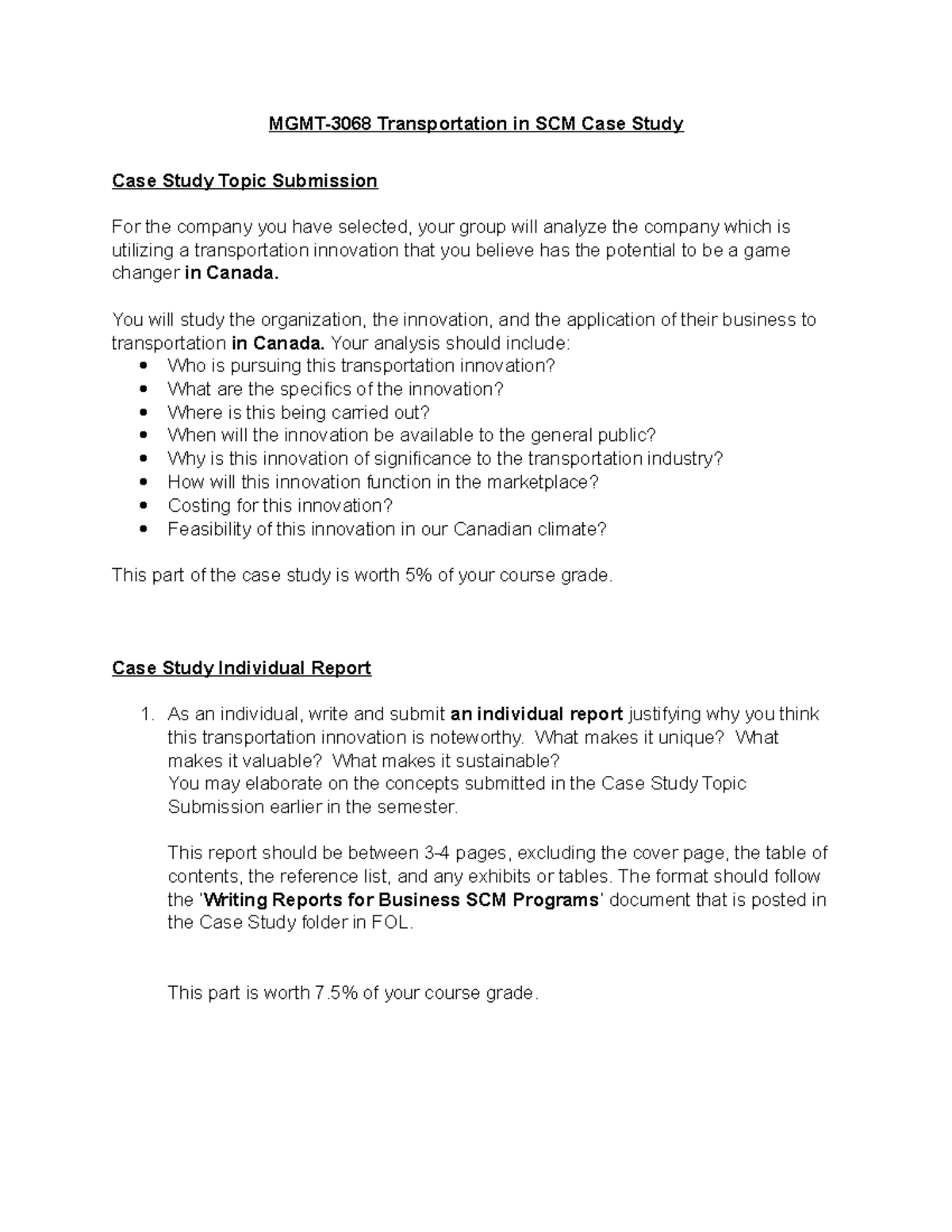 MGMT-3068 Transportation in SCM Case Study

Case Study Topic Submission

For the company you have selected, your group will analyze the company which is utilizing a transportation innovation that you believe has the potential to be a game changer in Canada.

You will study the organization, the innovation, and the application of their business to transportation in Canada. Your analysis should include:
• Who is pursuing this transportation innovation?
• What are the specifics of the innovation?
• Where is this being carried out?
• When will the innovation be available to the general public?
• Why is this innovation of significance to the transportation industry?
• How will this innovation function in the marketplace?
• Costing for this innovation?
• Feasibility of this innovation in our Canadian climate?

This part of the case study is worth 5% of your course grade.

Case Study Individual Report

1. As an individual, write and submit an individual report justifying why you think this transportation innovation is noteworthy. What makes it unique? What makes it valuable? What makes it sustainable?
You may elaborate on the concepts submitted in the Case Study Topic Submission earlier in the semester.

This report should be between 3-4 pages, excluding the cover page, the table of contents, the reference list, and any exhibits or tables. The format should follow the 'Writing Reports for Business SCM Programs' document that is posted in the Case Study folder in FOL.

This part is worth 7.5% of your course grade.